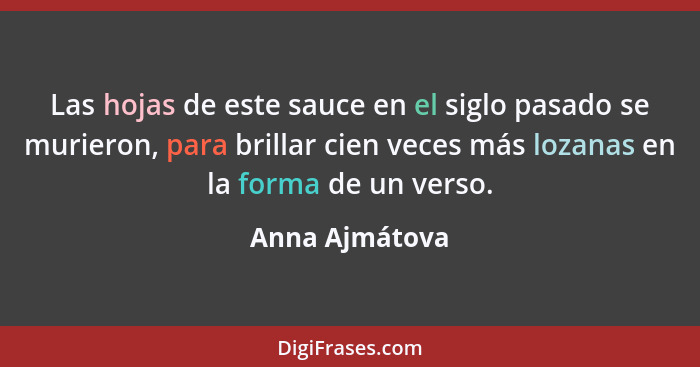 Las hojas de este sauce en el siglo pasado se murieron, para brillar cien veces más lozanas en la forma de un verso.

Anna Ajmátova

DigiFrases.com